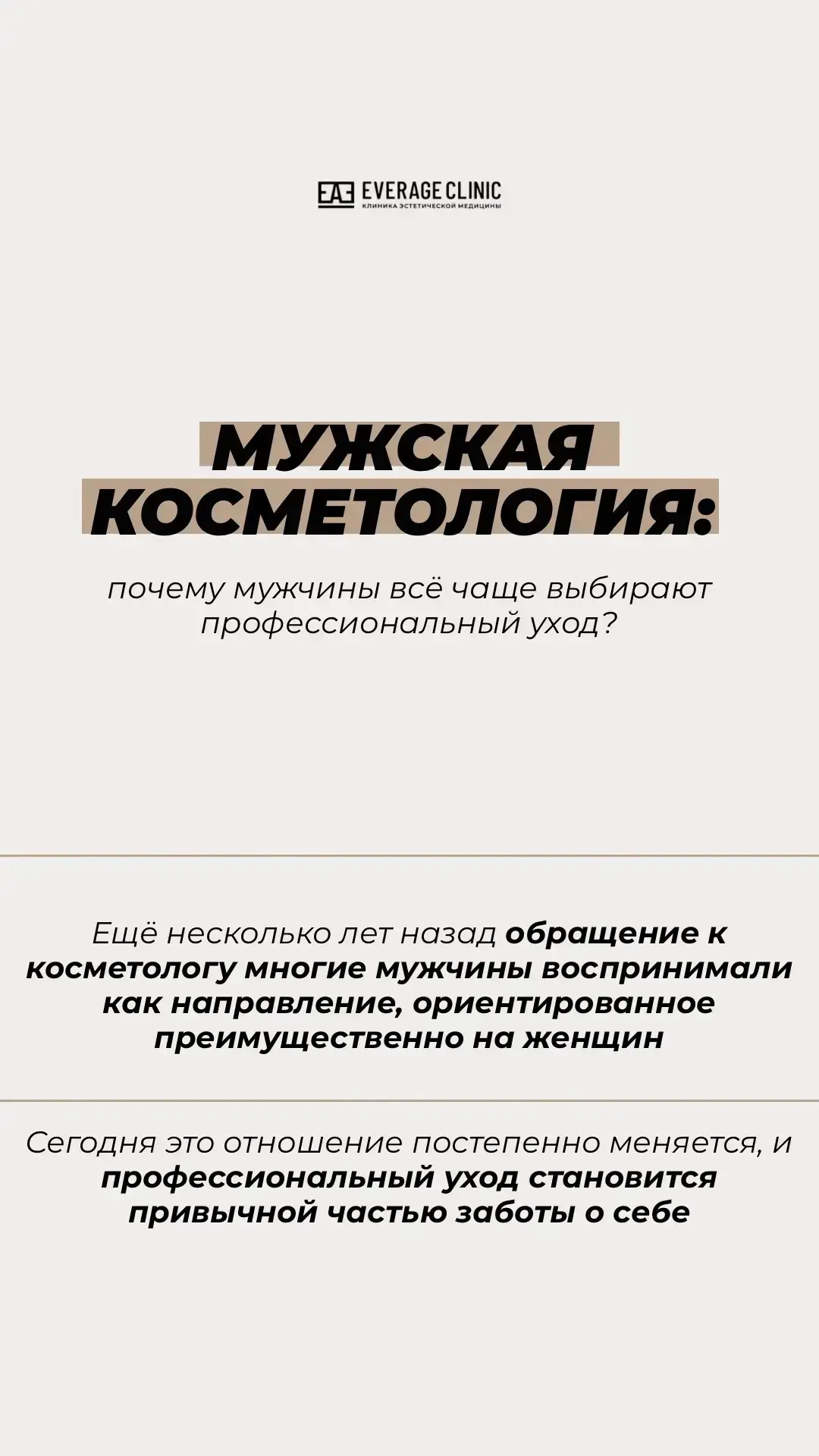 EVERAGE CLINIC
КЛИНИКА ЭСТЕТИЧЕСКОЙ МЕДИЦИНЫ

МУЖСКАЯ
КОСМЕТОЛОГИЯ:

почему мужчины всё чаще выбирают профессиональный уход?

Ещё несколько лет назад обращение к косметологу многие мужчины воспринимали как направление, ориентированное преимущественно на женщин

Сегодня это отношение постепенно меняется, и профессиональный уход становится привычной частью заботы о себе